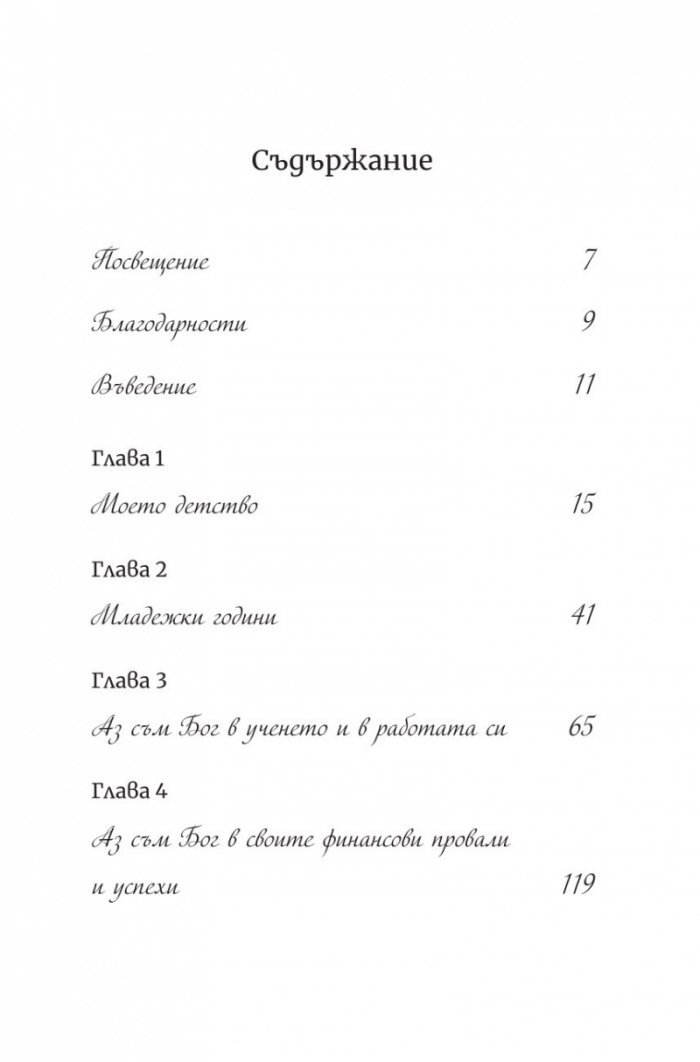 Съдържание

Посвещение 7

Благодарности 9

Въведение 11

Глава 1
Моето детство 15

Глава 2
Младежки години 41

Глава 3
Аз съм Бог в ученето и в работата си 65

Глава 4
Аз съм Бог в своите финансови провали и успехи 119